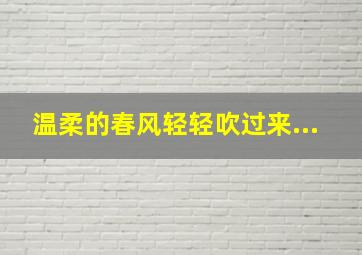 温柔的春风轻轻吹过来...